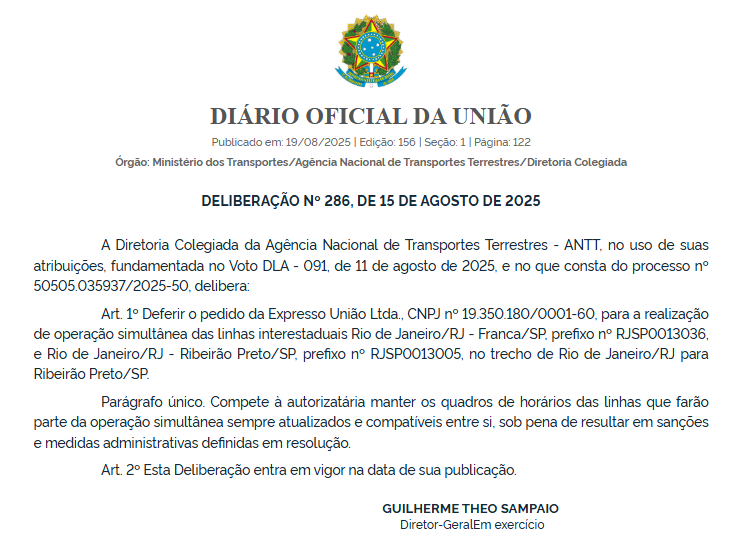 DIÁRIO OFICIAL DA UNIÃO

Publicado em: 19/08/2025 | Edição: 156 | Seção: 1 | Página: 122

Órgão: Ministério dos Transportes/Agência Nacional de Transportes Terrestres/Diretoria Colegiada

DELIBERAÇÃO Nº 286, DE 15 DE AGOSTO DE 2025

A Diretoria Colegiada da Agência Nacional de Transportes Terrestres - ANTT, no uso de suas atribuições, fundamentada no Voto DLA - 091, de 11 de agosto de 2025, e no que consta do processo nº 50505.035937/2025-50, delibera:

Art. 1º Deferir o pedido da Expresso União Ltda., CNPJ nº 19.350.180/0001-60, para a realização de operação simultânea das linhas interestaduais Rio de Janeiro/RJ - Franca/SP, prefixo nº RJSP0013036, e Rio de Janeiro/RJ - Ribeirão Preto/SP, prefixo nº RJSP0013005, no trecho de Rio de Janeiro/RJ para Ribeirão Preto/SP.

Parágrafo único. Compete à autorizatária manter os quadros de horários das linhas que farão parte da operação simultânea sempre atualizados e compatíveis entre si, sob pena de resultar em sanções e medidas administrativas definidas em resolução.

Art. 2º Esta Deliberação entra em vigor na data de sua publicação.

GUILHERME THEO SAMPAIO
Diretor-GeralEm exercício